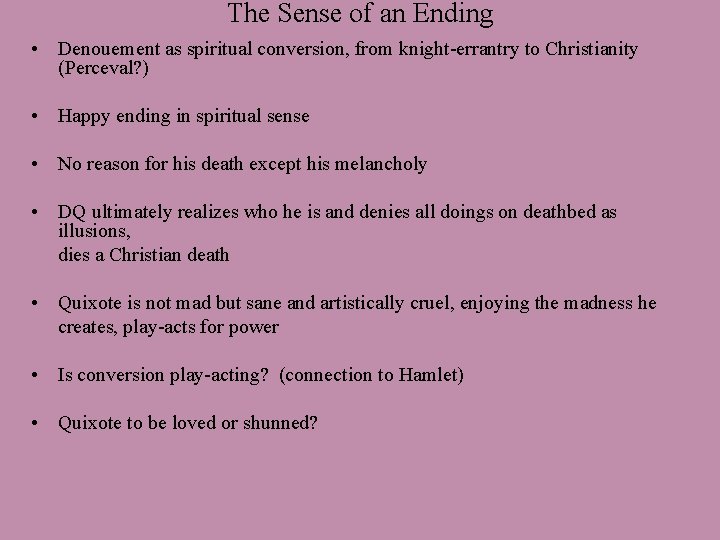 The Sense of an Ending

• Denouement as spiritual conversion, from knight-errantry to Christianity (Perceval?)

• Happy ending in spiritual sense

• No reason for his death except his melancholy

• DQ ultimately realizes who he is and denies all doings on deathbed as illusions,
dies a Christian death

• Quixote is not mad but sane and artistically cruel, enjoying the madness he creates, play-acts for power

• Is conversion play-acting? (connection to Hamlet)

• Quixote to be loved or shunned?